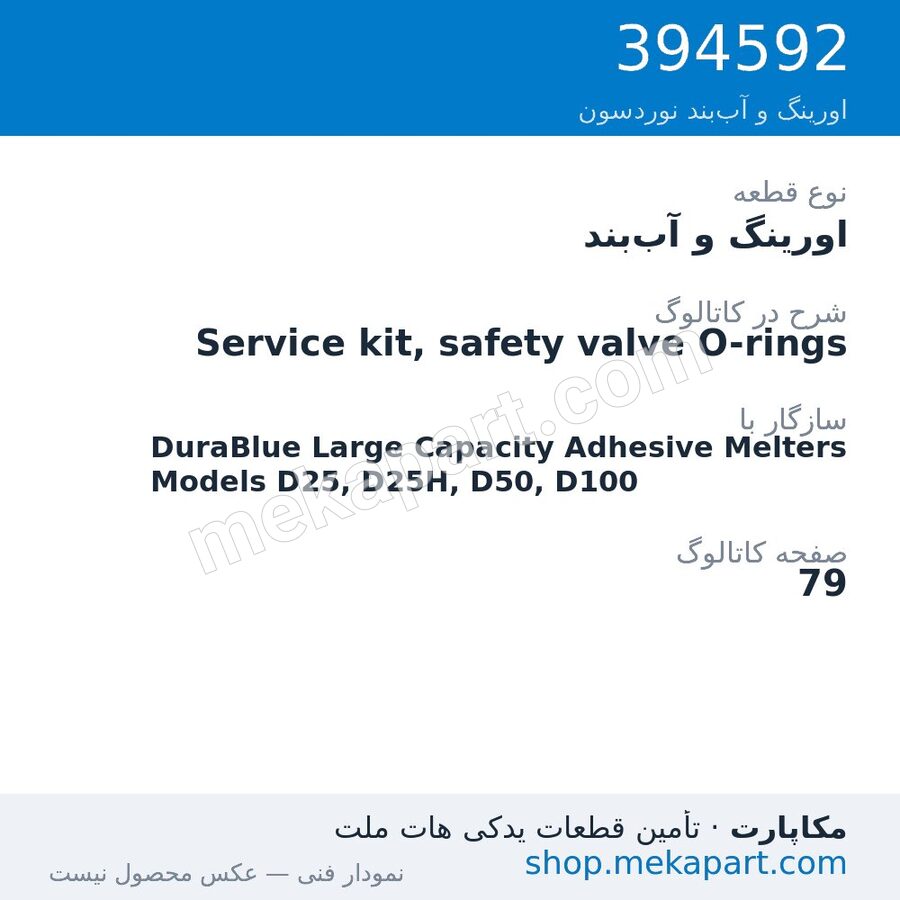 394592
اورینگ و آب‌بند نوردسون

نوع قطعه
اورینگ و آب‌بند

شرح در کاتالوگ
Service kit, safety valve O-rings

سازگار با
DuraBlue Large Capacity Adhesive Melters Models D25, D25H, D50, D100

صفحه کاتالوگ
79

mekapart.com

مکاپارت · تأمین قطعات یدکی هات ملت
shop.mekapart.com
نمودار فنی — عکس محصول نیست